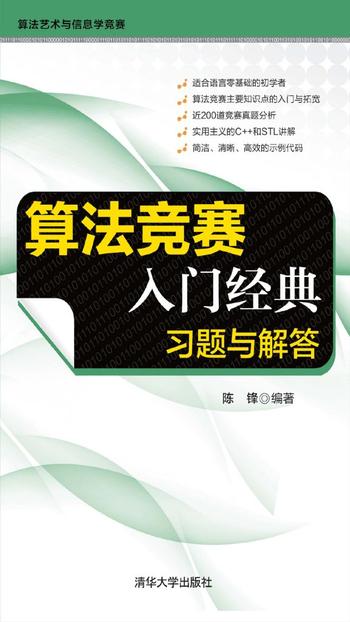 算法艺术与信息学竞赛

适合语言零基础的初学者
算法竞赛主要知识点的入门与拓宽
近200道竞赛真题分析
实用主义的C++和STL讲解
简洁、清晰、高效的示例代码

算法竞赛
入门经典
习题与解答

陈 锋◎编著

清华大学出版社